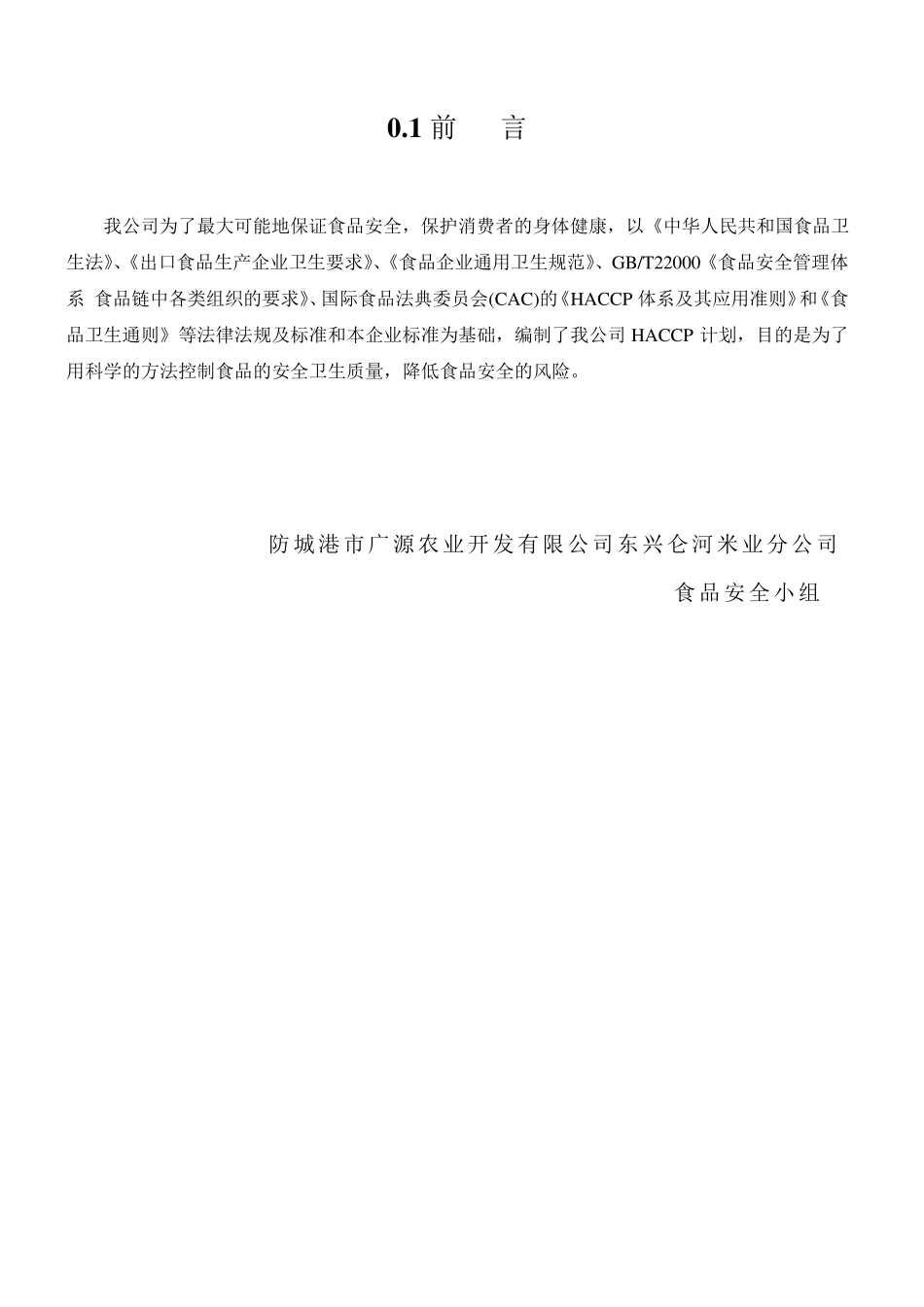 0.1 前　言

我公司为了最大可能地保证食品安全，保护消费者的身体健康，以《中华人民共和国食品卫生法》、《出口食品生产企业卫生要求》、《食品企业通用卫生规范》、GB/T22000《食品安全管理体系　食品链中各类组织的要求》、国际食品法典委员会(CAC)的《HACCP 体系及其应用准则》和《食品卫生通则》等法律法规及标准和本企业标准为基础，编制了我公司 HACCP 计划，目的是为了用科学的方法控制食品的安全卫生质量，降低食品安全的风险。

防城港市广源农业开发有限公司东兴仑河米业分公司

食品安全小组